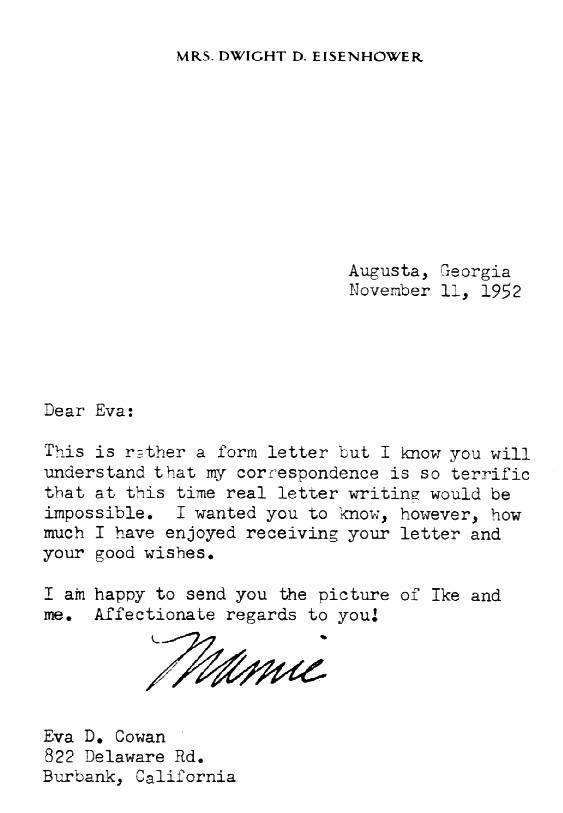 MRS. DWIGHT D. EISENHOWER

Augusta, Georgia
November 11, 1952

Dear Eva:

This is rather a form letter but I know you will understand that my correspondence is so terrific that at this time real letter writing would be impossible. I wanted you to know, however, how much I have enjoyed receiving your letter and your good wishes.

I am happy to send you the picture of Ike and me. Affectionate regards to you!

Mamie

Eva D. Cowan
822 Delaware Rd.
Burbank, California